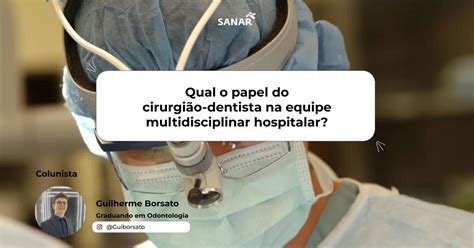 SANAR

Qual o papel do cirurgião-dentista na equipe multidisciplinar hospitalar?

Colunista

Guilherme Borsato
Graduando em Odontologia

@Guiborsato